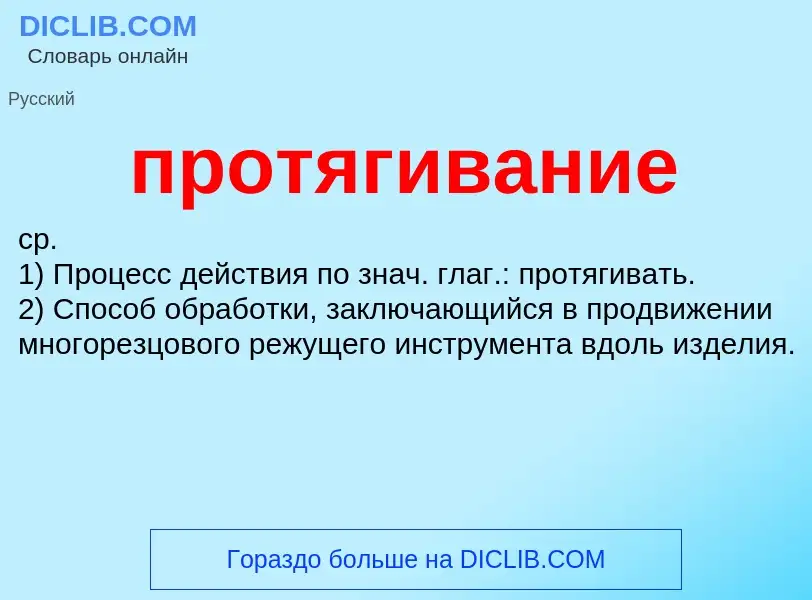 DICLIB.COM
Словарь онлайн

Русский

протягивание

ср.
1) Процесс действия по знач. глаг.: протягивать.
2) Способ обработки, заключающийся в продвижении многорезцового режущего инструмента вдоль изделия.

Гораздо больше на DICLIB.COM